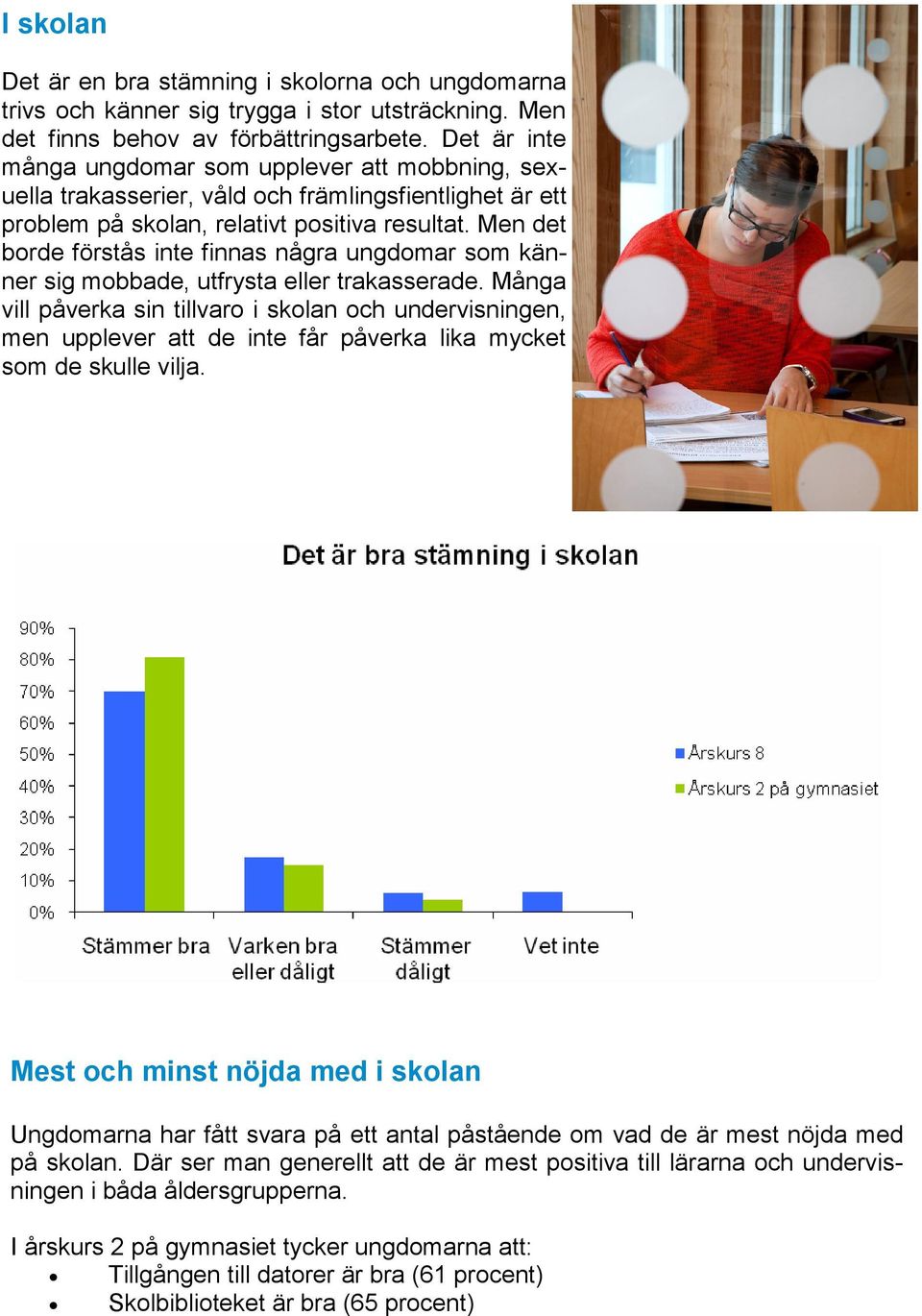 I skolan

Det är en bra stämning i skolorna och ungdomarna trivs och känner sig trygga i stor utsträckning. Men det finns behov av förbättringsarbete. Det är inte många ungdomar som upplever att mobbning, sexuella trakasserier, våld och främlingsfientlighet är ett problem på skolan, relativt positiva resultat. Men det borde förstås inte finnas några ungdomar som känner sig mobbade, utfrysta eller trakasserade. Många vill påverka sin tillvaro i skolan och undervisningen, men upplever att de inte får påverka lika mycket som de skulle vilja.

Det är bra stämning i skolan

90%
80%
70%
60%
50%
40%
30%
20%
10%
0%

Stämmer bra
Varken bra eller dåligt
Stämmer dåligt
Vet inte

Årskurs 8
Årskurs 2 på gymnasiet

Mest och minst nöjda med i skolan

Ungdomarna har fått svara på ett antal påstående om vad de är mest nöjda med på skolan. Där ser man generellt att de är mest positiva till lärarna och undervisningen i båda åldersgrupperna.

I årskurs 2 på gymnasiet tycker ungdomarna att:
• Tillgången till datorer är bra (61 procent)
• Skolbiblioteket är bra (65 procent)